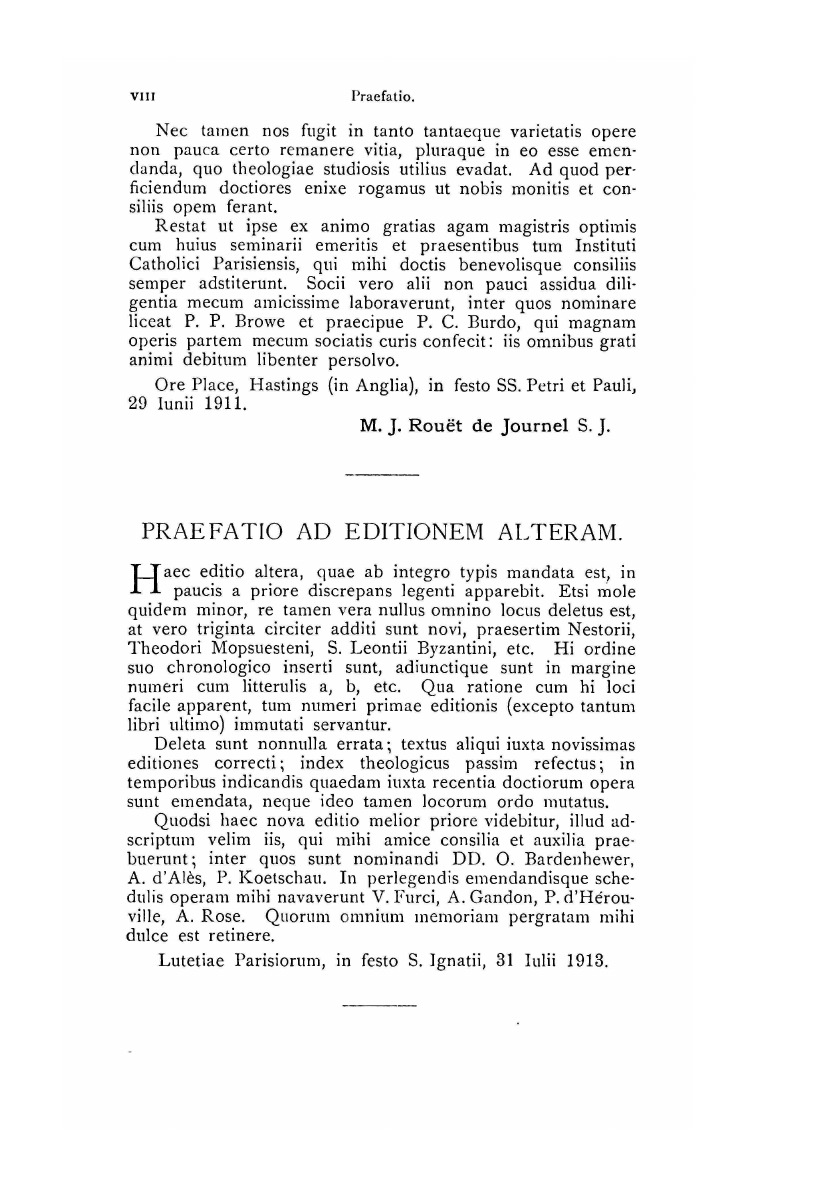 VIII Praefatio.

Nec tamen nos fugit in tanto tantaeque varietatis opere non pauca certo remanere vitia, pluraque in eo esse emendanda, quo theologiae studiosis utilius evadat. Ad quod perficiendum doctiores enixe rogamus ut nobis monitis et consiliis opem ferant.

Restat ut ipse ex animo gratias agam magistris optimis cum huius seminarii emeritis et praesentibus tum Instituti Catholici Parisiensis, qui mihi doctis benevolisque consiliis semper adstiterunt. Socii vero alii non pauci assidua diligentia mecum amicissime laboraverunt, inter quos nominare liceat P. P. Browe et praecipue P. C. Burdo, qui magnam operis partem mecum sociatis curis confecit: iis omnibus grati animi debitum libenter persolvo.

Ore Place, Hastings (in Anglia), in festo SS. Petri et Pauli, 29 Iunii 1911.

M. J. Rouët de Journel S. J.

PRAEFATIO AD EDITIONEM ALTERAM.

Haec editio altera, quae ab integro typis mandata est, in paucis a priore discrepans legenti apparebit. Etsi mole quidem minor, re tamen vera nullus omnino locus deletus est, at vero triginta circiter additi sunt novi, praesertim Nestorii, Theodori Mopsuesteni, S. Leontii Byzantini, etc. Hi ordine suo chronologico inserti sunt, adiunctique sunt in margine numeri cum litterulis a, b, etc. Qua ratione cum hi loci facile apparent, tum numeri primae editionis (excepto tantum libri ultimo) immutati servantur.

Deleta sunt nonnulla errata; textus aliqui iuxta novissimas editiones correcti; index theologicus passim refectus; in temporibus indicandis quaedam iuxta recentia doctiorum opera sunt emendata, neque ideo tamen locorum ordo mutatus.

Quodsi haec nova editio melior priore videbitur, illud adscriptum velim iis, qui mihi amice consilia et auxilia praebuerunt; inter quos sunt nominandi DD. O. Bardenhewer, A. d'Alès, P. Koetschau. In perlegendis emendandisque schedulis operam mihi navaverunt V. Furci, A. Gandon, P. d'Hérouville, A. Rose. Quorum omnium memoriam pergratam mihi dulce est retinere.

Lutetiae Parisiorum, in festo S. Ignatii, 31 Iulii 1913.